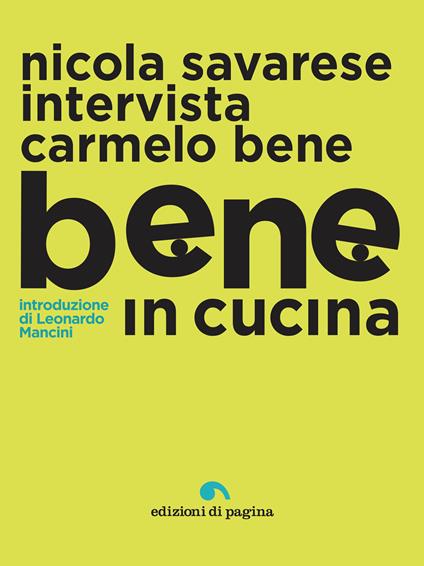 nicola savarese intervista carmelo bene

bene

introduzione di Leonardo Mancini

in cucina

edizioni di pagina